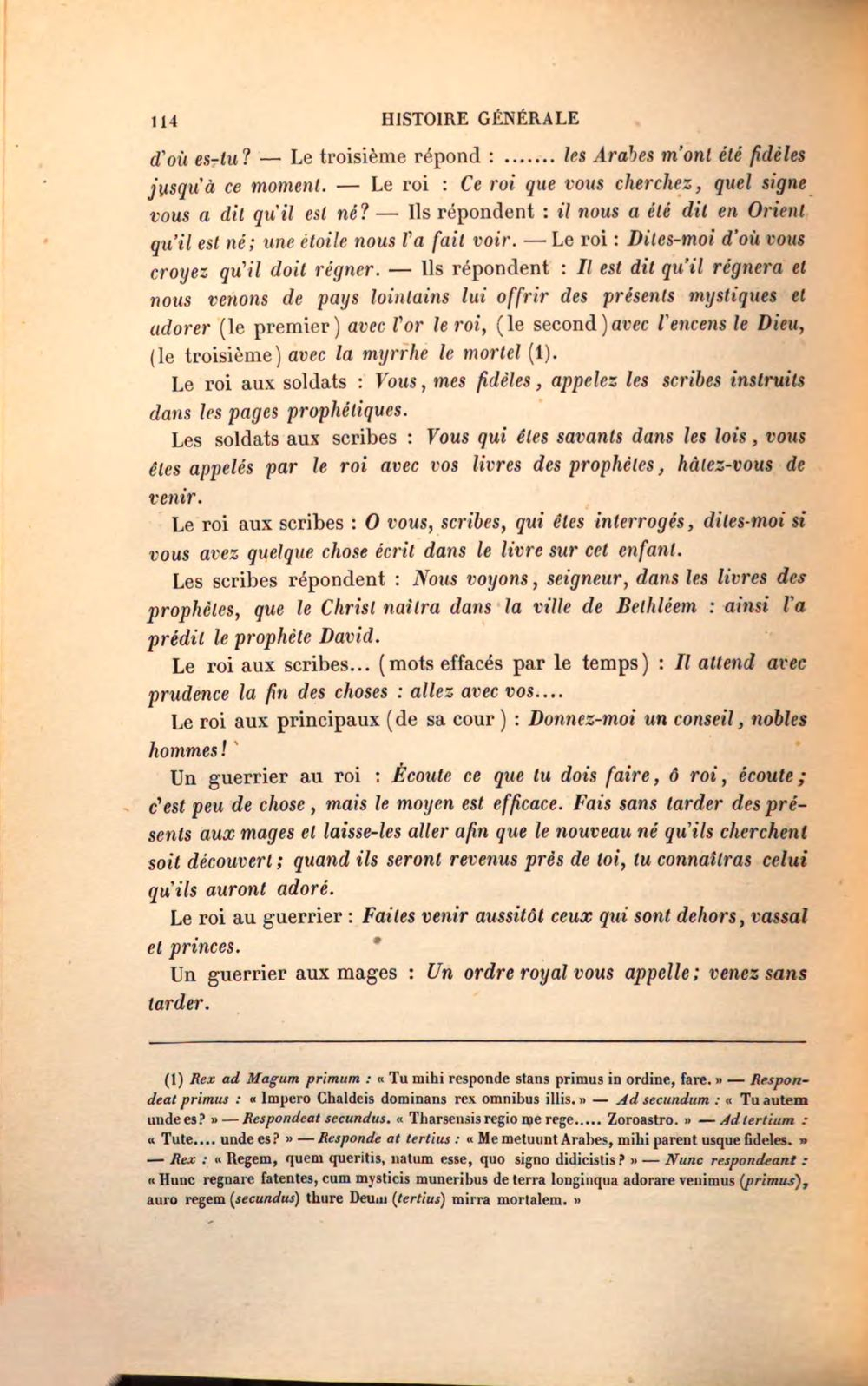 114 HISTOIRE GÉNÉRALE

d'où es-tu? — Le troisième répond : ....... les Arabes m'ont été fidèles jusqu'à ce moment. — Le roi : Ce roi que vous cherchez, quel signe vous a dit qu'il est né? — Ils répondent : il nous a été dit en Orient qu'il est né; une étoile nous l'a fait voir. — Le roi : Dites-moi d'où vous croyez qu'il doit régner. — Ils répondent : Il est dit qu'il régnera et nous venons de pays lointains lui offrir des présents mystiques et adorer (le premier) avec l'or le roi, (le second) avec l'encens le Dieu, (le troisième) avec la myrrhe le mortel (1).

Le roi aux soldats : Vous, mes fidèles, appelez les scribes instruits dans les pages prophétiques.

Les soldats aux scribes : Vous qui êtes savants dans les lois, vous êtes appelés par le roi avec vos livres des prophètes, hâtez-vous de venir.

Le roi aux scribes : O vous, scribes, qui êtes interrogés, dites-moi si vous avez quelque chose écrit dans le livre sur cet enfant.

Les scribes répondent : Nous voyons, seigneur, dans les livres des prophètes, que le Christ naîtra dans la ville de Bethléem : ainsi l'a prédit le prophète David.

Le roi aux scribes... (mots effacés par le temps) : Il attend avec prudence la fin des choses : allez avec vos....

Le roi aux principaux (de sa cour) : Donnez-moi un conseil, nobles hommes!

Un guerrier au roi : Écoute ce que tu dois faire, ô roi, écoute; c'est peu de chose, mais le moyen est efficace. Fais sans tarder des présents aux mages et laisse-les aller afin que le nouveau né qu'ils cherchent soit découvert; quand ils seront revenus près de toi, tu connaîtras celui qu'ils auront adoré.

Le roi au guerrier : Faites venir aussitôt ceux qui sont dehors, vassal et princes.

Un guerrier aux mages : Un ordre royal vous appelle; venez sans tarder.

(1) Rex ad Magum primum : « Tu mihi responde stans primus in ordine, fare. » — Respondeat primus : « Impero Chaldeis dominans rex omnibus illis. » — Ad secundum : « Tu autem unde es? » — Respondeat secundus. « Tharsensis regio me rege..... Zoroastro. » — Ad tertium : « Tute.... unde es? » — Responde at tertius : « Me metuunt Arabes, mihi parent usque fideles. » — Rex : « Regem, quem queritis, natum esse, quo signo didicistis? » — Nunc respondeant : « Hunc regnare fatentes, cum mysticis muneribus de terra longinqua adorare venimus (primus), auro regem (secundus) thure Deum (tertius) mirra mortalem. »